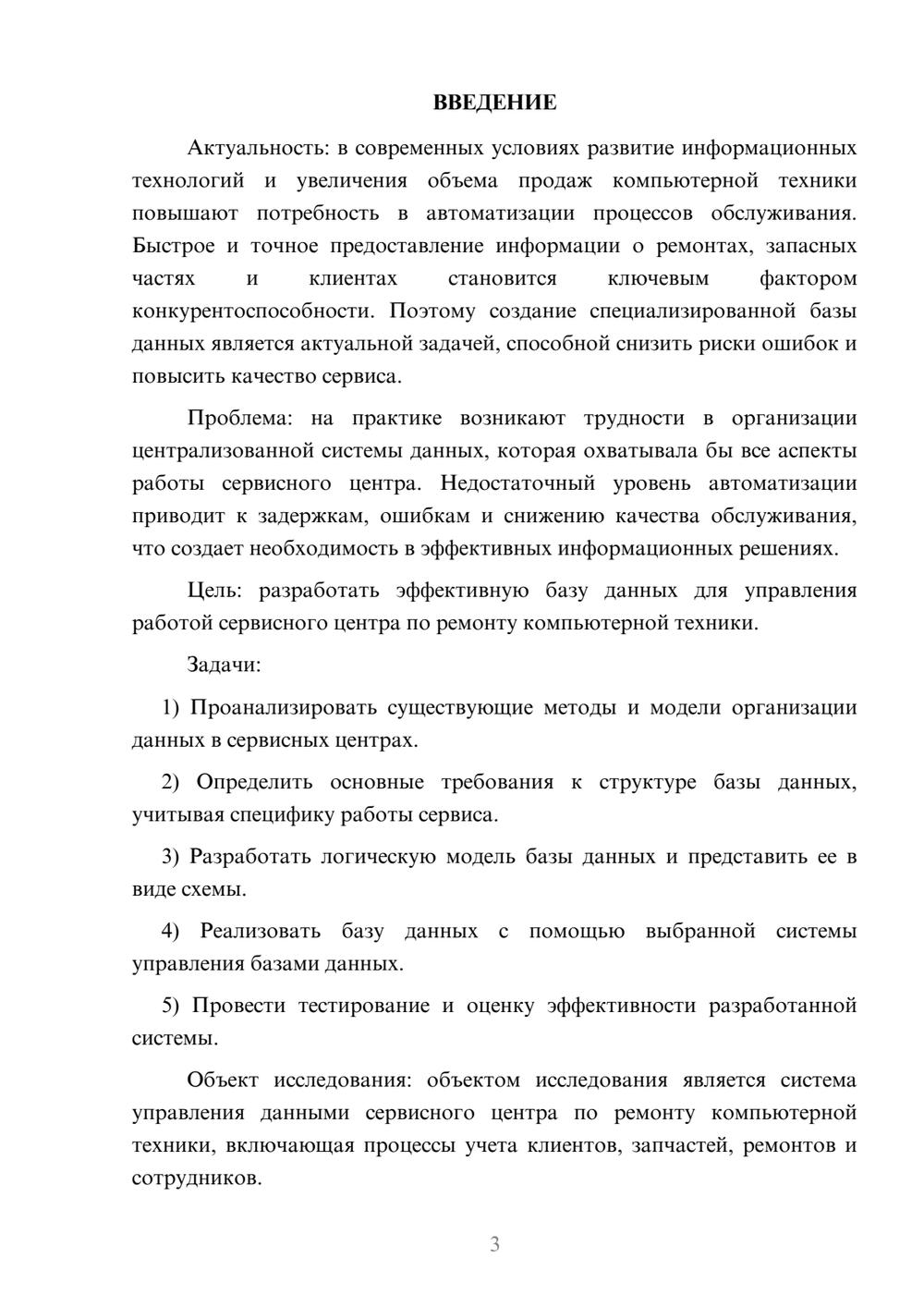 ВВЕДЕНИЕ

Актуальность: в современных условиях развитие информационных технологий и увеличения объема продаж компьютерной техники повышают потребность в автоматизации процессов обслуживания. Быстрое и точное предоставление информации о ремонтах, запасных частях и клиентах становится ключевым фактором конкурентоспособности. Поэтому создание специализированной базы данных является актуальной задачей, способной снизить риски ошибок и повысить качество сервиса.

Проблема: на практике возникают трудности в организации централизованной системы данных, которая охватывала бы все аспекты работы сервисного центра. Недостаточный уровень автоматизации приводит к задержкам, ошибкам и снижению качества обслуживания, что создает необходимость в эффективных информационных решениях.

Цель: разработать эффективную базу данных для управления работой сервисного центра по ремонту компьютерной техники.

Задачи:

1) Проанализировать существующие методы и модели организации данных в сервисных центрах.

2) Определить основные требования к структуре базы данных, учитывая специфику работы сервиса.

3) Разработать логическую модель базы данных и представить ее в виде схемы.

4) Реализовать базу данных с помощью выбранной системы управления базами данных.

5) Провести тестирование и оценку эффективности разработанной системы.

Объект исследования: объектом исследования является система управления данными сервисного центра по ремонту компьютерной техники, включающая процессы учета клиентов, запчастей, ремонтов и сотрудников.

3